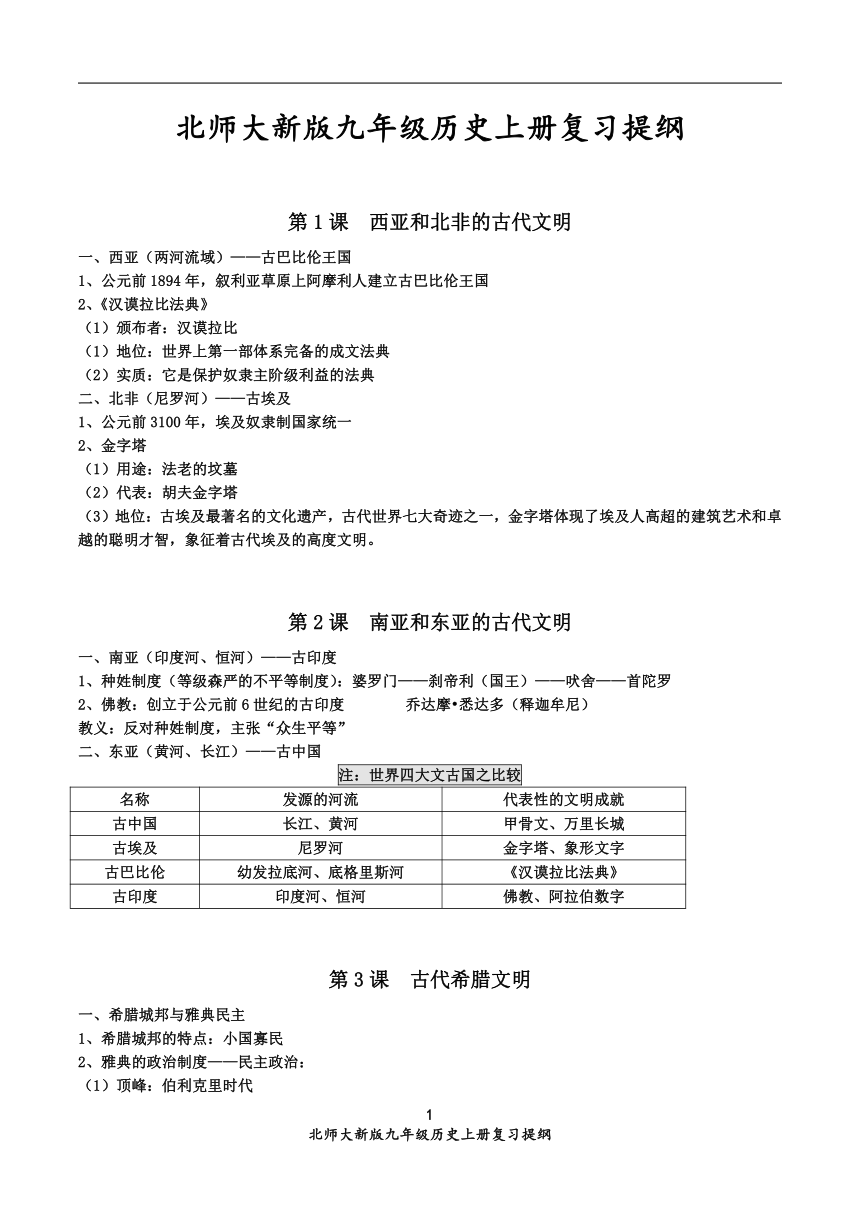 北师大新版九年级历史上册复习提纲

第 1 课　西亚和北非的古代文明

一、西亚（两河流域）——古巴比伦王国
1、公元前 1894 年，叙利亚草原上阿摩利人建立古巴比伦王国
2、《汉谟拉比法典》
（1）颁布者：汉谟拉比
（1）地位：世界上第一部体系完备的成文法典
（2）实质：它是保护奴隶主阶级利益的法典
二、北非（尼罗河）——古埃及
1、公元前 3100 年，埃及奴隶制国家统一
2、金字塔
（1）用途：法老的坟墓
（2）代表：胡夫金字塔
（3）地位：古埃及最著名的文化遗产，古代世界七大奇迹之一，金字塔体现了埃及人高超的建筑艺术和卓越的聪明才智，象征着古代埃及的高度文明。

第 2 课　南亚和东亚的古代文明

一、南亚（印度河、恒河）——古印度
1、种姓制度（等级森严的不平等制度）：婆罗门——刹帝利（国王）——吠舍——首陀罗
2、佛教：创立于公元前 6 世纪的古印度　　乔达摩•悉达多（释迦牟尼）
教义：反对种姓制度，主张“众生平等”
二、东亚（黄河、长江）——古中国

注：世界四大文古国之比较

| 名称 | 发源的河流 | 代表性的文明成就 |
|---|---|---|
| 古中国 | 长江、黄河 | 甲骨文、万里长城 |
| 古埃及 | 尼罗河 | 金字塔、象形文字 |
| 古巴比伦 | 幼发拉底河、底格里斯河 | 《汉谟拉比法典》 |
| 古印度 | 印度河、恒河 | 佛教、阿拉伯数字 |

第 3 课　古代希腊文明

一、希腊城邦与雅典民主
1、希腊城邦的特点：小国寡民
2、雅典的政治制度——民主政治：
（1）顶峰：伯利克里时代

1
北师大新版九年级历史上册复习提纲